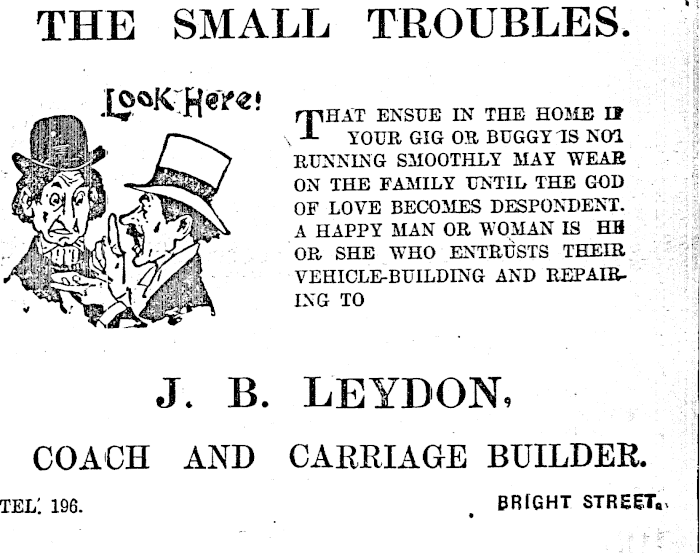 THE SMALL TROUBLES.

Look Here!

THAT ENSUE IN THE HOME IF YOUR GIG OR BUGGY IS NOT RUNNING SMOOTHLY MAY WEAR ON THE FAMILY UNTIL THE GOD OF LOVE BECOMES DESPONDENT. A HAPPY MAN OR WOMAN IS HE OR SHE WHO ENTRUSTS THEIR VEHICLE-BUILDING AND REPAIRING TO

J. B. LEYDON,

COACH AND CARRIAGE BUILDER.

TEL. 196.

BRIGHT STREET.